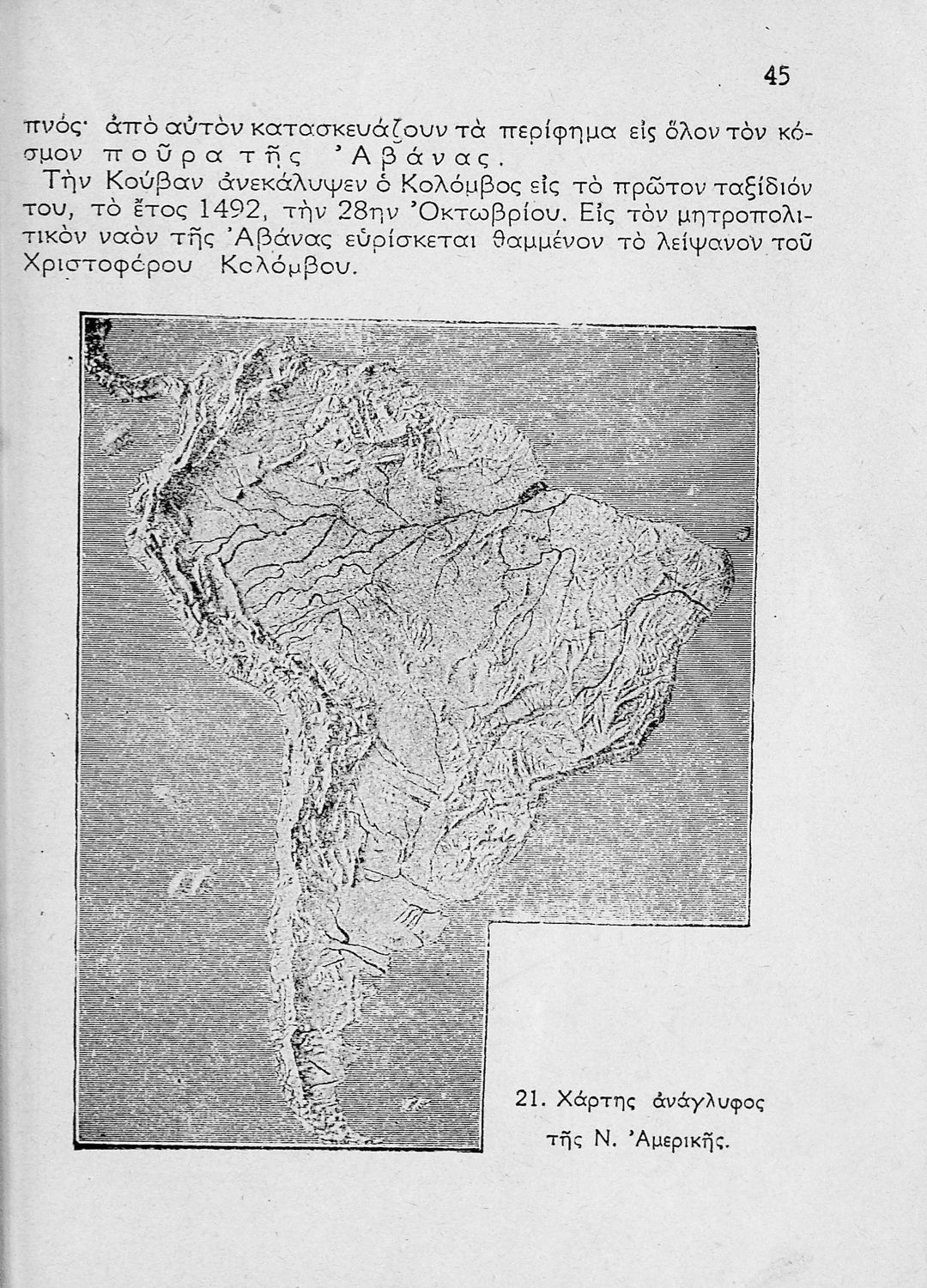 45

πνός· ἀπὸ αὐτὸν κατασκευάζουν τὰ περίφημα εἰς ὅλον τὸν κόσμον ποῦρα τῆς Ἀβάνας.

Τὴν Κούβαν ἀνεκάλυψεν ὁ Κολόμβος εἰς τὸ πρῶτον ταξίδιόν του, τὸ ἔτος 1492, τὴν 28ην Ὀκτωβρίου. Εἰς τὸν μητροπολιτικὸν ναὸν τῆς Ἀβάνας εὑρίσκεται θαμμένον τὸ λείψανον τοῦ Χριστοφόρου Κολόμβου.

21. Χάρτης ἀνάγλυφος τῆς Ν. Ἀμερικῆς.